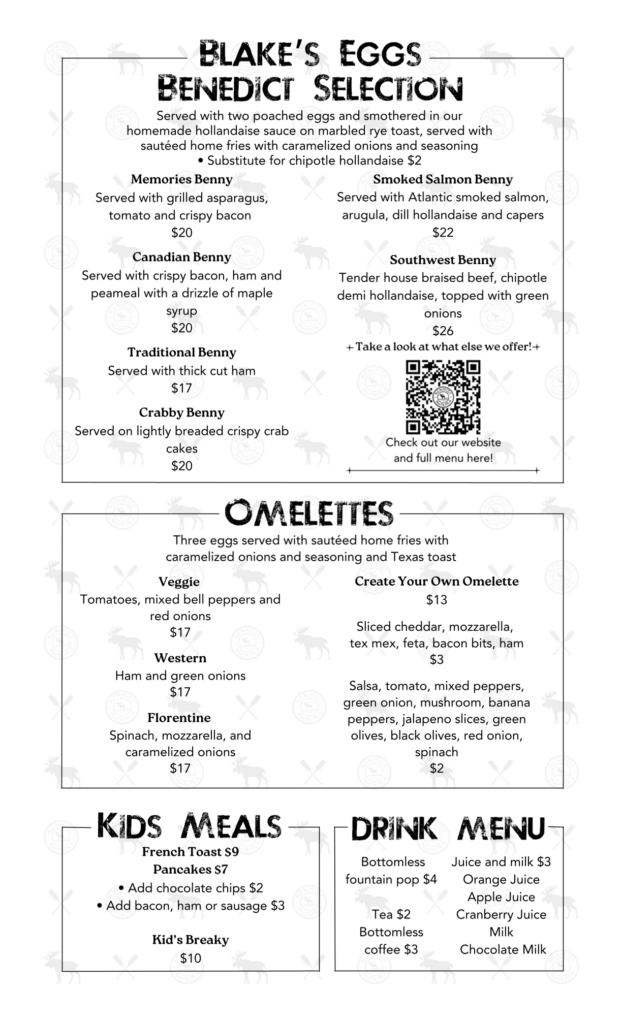 Blake's Eggs
Benedict Selection

Served with two poached eggs and smothered in our homemade hollandaise sauce on marbled rye toast, served with sautéed home fries with caramelized onions and seasoning
• Substitute for chipotle hollandaise $2

Memories Benny
Served with grilled asparagus, tomato and crispy bacon
$20

Canadian Benny
Served with crispy bacon, ham and peameal with a drizzle of maple syrup
$20

Traditional Benny
Served with thick cut ham
$17

Crabby Benny
Served on lightly breaded crispy crab cakes
$20

Smoked Salmon Benny
Served with Atlantic smoked salmon, arugula, dill hollandaise and capers
$22

Southwest Benny
Tender house braised beef, chipotle demi hollandaise, topped with green onions
$26

+ Take a look at what else we offer! +

Check out our website and full menu here!

Omelettes

Three eggs served with sautéed home fries with caramelized onions and seasoning and Texas toast

Veggie
Tomatoes, mixed bell peppers and red onions
$17

Western
Ham and green onions
$17

Florentine
Spinach, mozzarella, and caramelized onions
$17

Create Your Own Omelette
$13

Sliced cheddar, mozzarella, tex mex, feta, bacon bits, ham
$3

Salsa, tomato, mixed peppers, green onion, mushroom, banana peppers, jalapeno slices, green olives, black olives, red onion, spinach
$2

Kids Meals

French Toast $9
Pancakes $7
• Add chocolate chips $2
• Add bacon, ham or sausage $3

Kid's Breaky
$10

Drink Menu

Bottomless fountain pop $4

Tea $2
Bottomless coffee $3

Juice and milk $3
Orange Juice
Apple Juice
Cranberry Juice
Milk
Chocolate Milk